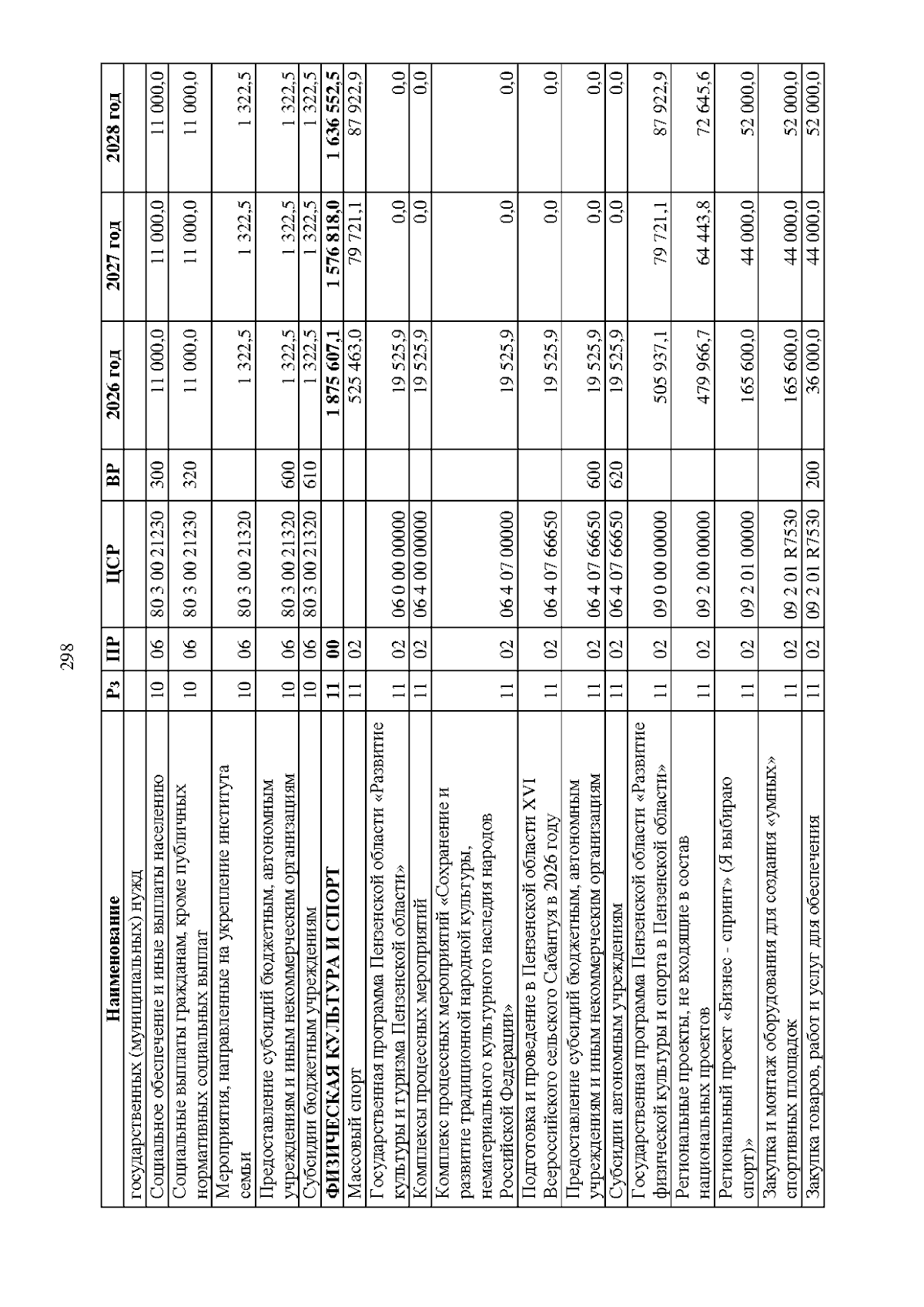 298

| Наименование | Рз | ПР | ЦСР | ВР | 2026 год | 2027 год | 2028 год |
|---|---|---|---|---|---|---|---|
| государственных (муниципальных) нужд | | | | | | | |
| Социальное обеспечение и иные выплаты населению | 10 | 06 | 80 3 00 21230 | 300 | 11 000,0 | 11 000,0 | 11 000,0 |
| Социальные выплаты гражданам, кроме публичных нормативных социальных выплат | 10 | 06 | 80 3 00 21230 | 320 | 11 000,0 | 11 000,0 | 11 000,0 |
| Мероприятия, направленные на укрепление института семьи | 10 | 06 | 80 3 00 21320 | | 1 322,5 | 1 322,5 | 1 322,5 |
| Предоставление субсидий бюджетным, автономным учреждениям и иным некоммерческим организациям | 10 | 06 | 80 3 00 21320 | 600 | 1 322,5 | 1 322,5 | 1 322,5 |
| Субсидии бюджетным учреждениям | 10 | 06 | 80 3 00 21320 | 610 | 1 322,5 | 1 322,5 | 1 322,5 |
| ФИЗИЧЕСКАЯ КУЛЬТУРА И СПОРТ | 11 | 00 | | | 1 875 607,1 | 1 576 818,0 | 1 636 552,5 |
| Массовый спорт | 11 | 02 | | | 525 463,0 | 79 721,1 | 87 922,9 |
| Государственная программа Пензенской области «Развитие культуры и туризма Пензенской области» | 11 | 02 | 06 0 00 00000 | | 19 525,9 | 0,0 | 0,0 |
| Комплексы процессных мероприятий | 11 | 02 | 06 4 00 00000 | | 19 525,9 | 0,0 | 0,0 |
| Комплекс процессных мероприятий «Сохранение и развитие традиционной народной культуры, нематериального культурного наследия народов Российской Федерации» | 11 | 02 | 06 4 07 00000 | | 19 525,9 | 0,0 | 0,0 |
| Подготовка и проведение в Пензенской области XVI Всероссийского сельского Сабантуя в 2026 году | 11 | 02 | 06 4 07 66650 | | 19 525,9 | 0,0 | 0,0 |
| Предоставление субсидий бюджетным, автономным учреждениям и иным некоммерческим организациям | 11 | 02 | 06 4 07 66650 | 600 | 19 525,9 | 0,0 | 0,0 |
| Субсидии автономным учреждениям | 11 | 02 | 06 4 07 66650 | 620 | 19 525,9 | 0,0 | 0,0 |
| Государственная программа Пензенской области «Развитие физической культуры и спорта в Пензенской области» | 11 | 02 | 09 0 00 00000 | | 505 937,1 | 79 721,1 | 87 922,9 |
| Региональные проекты, не входящие в состав национальных проектов | 11 | 02 | 09 2 00 00000 | | 479 966,7 | 64 443,8 | 72 645,6 |
| Региональный проект «Бизнес - спринт» (Я выбираю спорт)» | 11 | 02 | 09 2 01 00000 | | 165 600,0 | 44 000,0 | 52 000,0 |
| Закупка и монтаж оборудования для создания «умных» спортивных площадок | 11 | 02 | 09 2 01 R7530 | | 165 600,0 | 44 000,0 | 52 000,0 |
| Закупка товаров, работ и услуг для обеспечения | 11 | 02 | 09 2 01 R7530 | 200 | 36 000,0 | 44 000,0 | 52 000,0 |